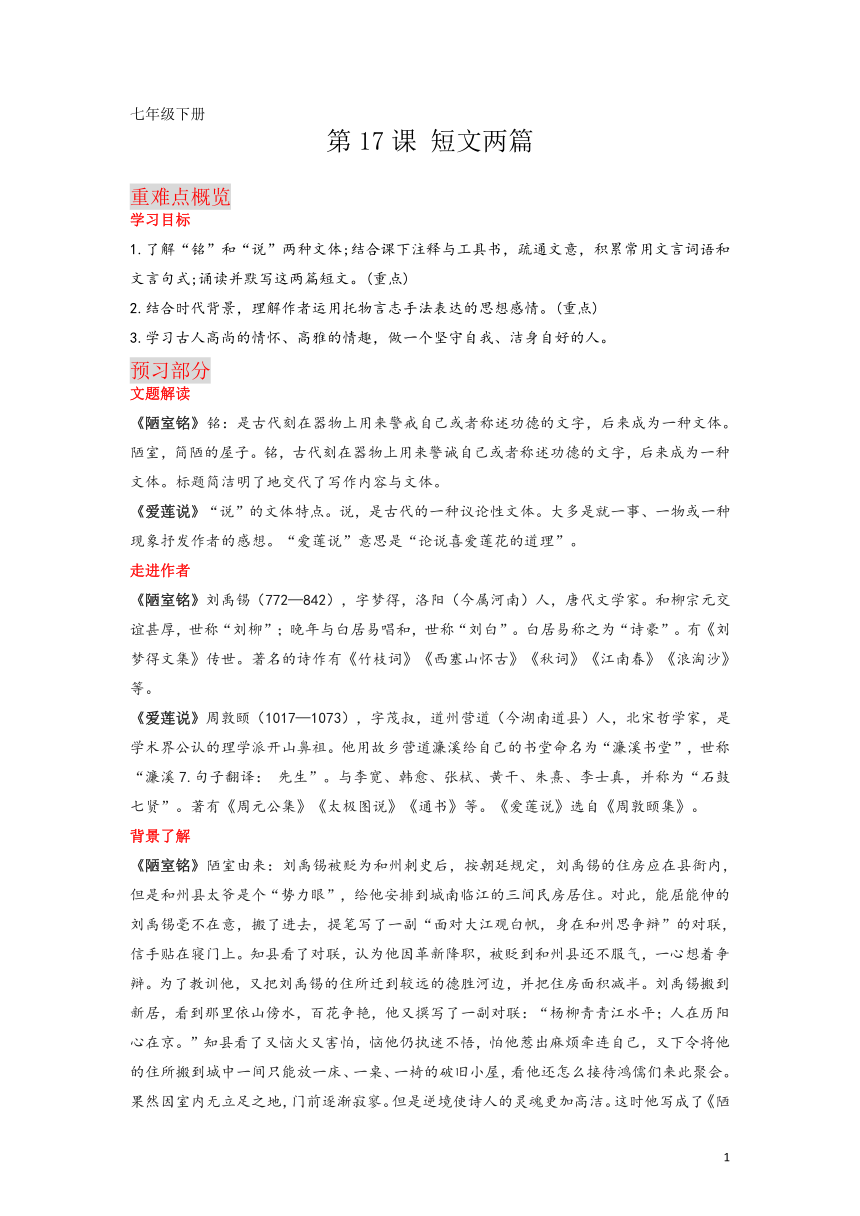 七年级下册

第 17 课 短文两篇

重难点概览

学习目标

1. 了解“铭”和“说”两种文体;结合课下注释与工具书，疏通文意，积累常用文言词语和文言句式;诵读并默写这两篇短文。(重点)

2. 结合时代背景，理解作者运用托物言志手法表达的思想感情。(重点)

3. 学习古人高尚的情怀、高雅的情趣，做一个坚守自我、洁身自好的人。

预习部分

文题解读

《陋室铭》铭：是古代刻在器物上用来警戒自己或者称述功德的文字，后来成为一种文体。陋室，简陋的屋子。铭，古代刻在器物上用来警诫自己或者称述功德的文字，后来成为一种文体。标题简洁明了地交代了写作内容与文体。

《爱莲说》“说”的文体特点。说，是古代的一种议论性文体。大多是就一事、一物或一种现象抒发作者的感想。“爱莲说”意思是“论说喜爱莲花的道理”。

走进作者

《陋室铭》刘禹锡（772—842），字梦得，洛阳（今属河南）人，唐代文学家。和柳宗元交谊甚厚，世称“刘柳”；晚年与白居易唱和，世称“刘白”。白居易称之为“诗豪”。有《刘梦得文集》传世。著名的诗作有《竹枝词》《西塞山怀古》《秋词》《江南春》《浪淘沙》等。

《爱莲说》周敦颐（1017—1073），字茂叔，道州营道（今湖南道县）人，北宋哲学家，是学术界公认的理学派开山鼻祖。他用故乡营道濂溪给自己的书堂命名为“濂溪书堂”，世称“濂溪 7. 句子翻译： 先生”。与李宽、韩愈、张栻、黄干、朱熹、李士真，并称为“石鼓七贤”。著有《周元公集》《太极图说》《通书》等。《爱莲说》选自《周敦颐集》。

背景了解

《陋室铭》陋室由来：刘禹锡被贬为和州刺史后，按朝廷规定，刘禹锡的住房应在县衙内，但是和州县太爷是个“势力眼”，给他安排到城南临江的三间民房居住。对此，能屈能伸的刘禹锡毫不在意，搬了进去，提笔写了一副“面对大江观白帆，身在和州思争辩”的对联，信手贴在寝门上。知县看了对联，认为他因革新降职，被贬到和州县还不服气，一心想着争辩。为了教训他，又把刘禹锡的住所迁到较远的德胜河边，并把住房面积减半。刘禹锡搬到新居，看到那里依山傍水，百花争艳，他又撰写了一副对联：“杨柳青青江水平；人在历阳心在京。”知县看了又恼火又害怕，恼他仍执迷不悟，怕他惹出麻烦牵连自己，又下令将他的住所搬到城中一间只能放一床、一桌、一椅的破旧小屋，看他还怎么接待鸿儒们来此聚会。果然因室内无立足之地，门前逐渐寂寥。但是逆境使诗人的灵魂更加高洁。这时他写成了《陋

1